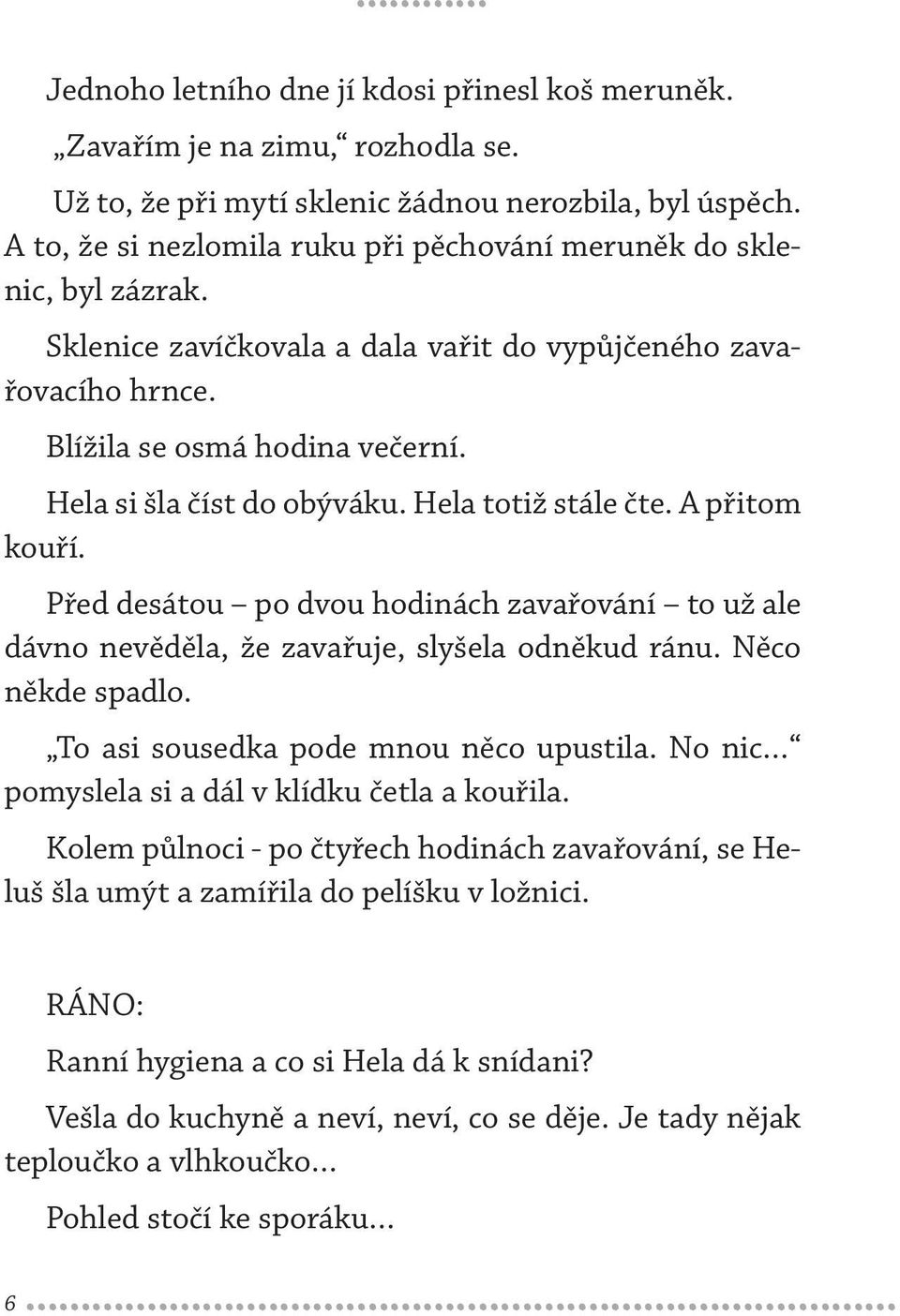 Jednoho letního dne jí kdosi přinesl koš meruněk.

„Zavařím je na zimu,“ rozhodla se.

Už to, že při mytí sklenic žádnou nerozbila, byl úspěch. A to, že si nezlomila ruku při pěchování meruněk do sklenic, byl zázrak.

Sklenice zavíčkovala a dala vařit do vypůjčeného zavařovacího hrnce.

Blížila se osmá hodina večerní.

Hela si šla číst do obýváku. Hela totiž stále čte. A přitom kouří.

Před desátou – po dvou hodinách zavařování – to už ale dávno nevěděla, že zavařuje, slyšela odněkud ránu. Něco někde spadlo.

„To asi sousedka pode mnou něco upustila. No nic...“ pomyslela si a dál v klídku četla a kouřila.

Kolem půlnoci - po čtyřech hodinách zavařování, se Heluš šla umýt a zamířila do pelíšku v ložnici.

RÁNO:

Ranní hygiena a co si Hela dá k snídani?

Vešla do kuchyně a neví, neví, co se děje. Je tady nějak teploučko a vlhkoučko...

Pohled stočí ke sporáku...

6